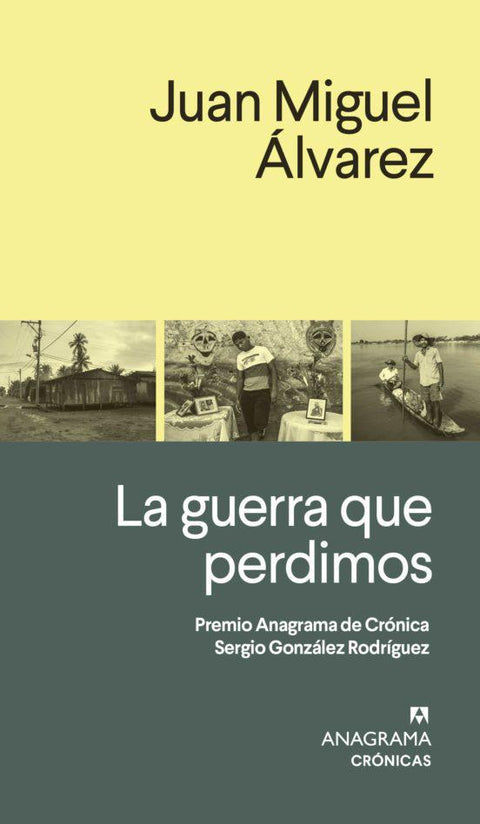 Juan Miguel Álvarez

La guerra que perdimos

Premio Anagrama de Crónica Sergio González Rodríguez

ANAGRAMA
CRÓNICAS